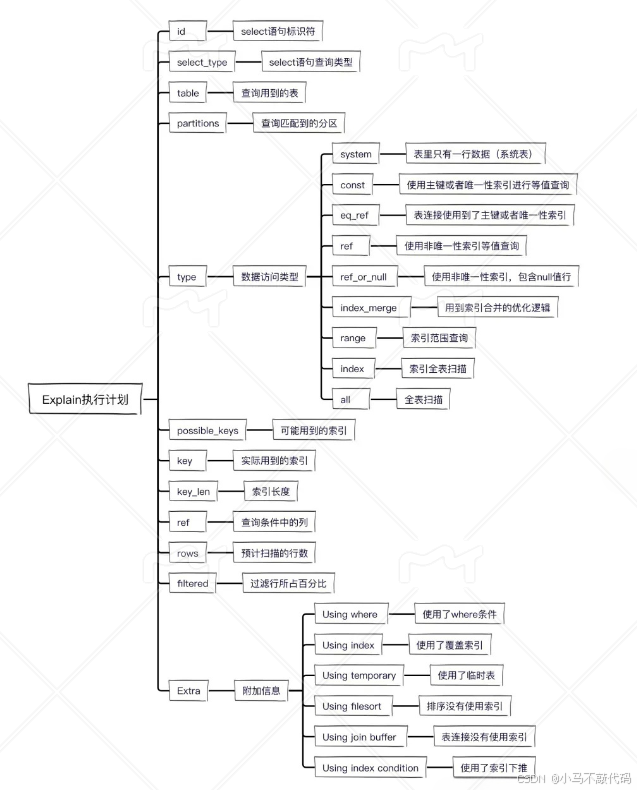 Explain执行计划

id
select语句标识符

select_type
select语句查询类型

table
查询用到的表

partitions
查询匹配到的分区

type
数据访问类型

system
表里只有一行数据（系统表）

const
使用主键或者唯一性索引进行等值查询

eq_ref
表连接使用到了主键或者唯一性索引

ref
使用非唯一性索引等值查询

ref_or_null
使用非唯一性索引，包含null值行

index_merge
用到索引合并的优化逻辑

range
索引范围查询

index
索引全表扫描

all
全表扫描

possible_keys
可能用到的索引

key
实际用到的索引

key_len
索引长度

ref
查询条件中的列

rows
预计扫描的行数

filtered
过滤行所占百分比

Extra
附加信息

Using where
使用了where条件

Using index
使用了覆盖索引

Using temporary
使用了临时表

Using filesort
排序没有使用索引

Using join buffer
表连接没有使用索引

Using index condition
使用了索引下推

CSDN @小马不敲代码